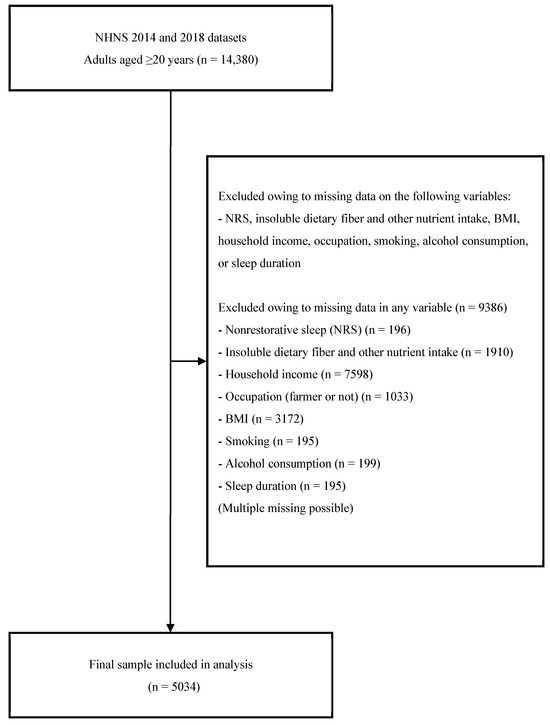 NHNS 2014 and 2018 datasets
Adults aged ≥20 years (n = 14,380)

Excluded owing to missing data on the following variables:
- NRS, insoluble dietary fiber and other nutrient intake, BMI, household income, occupation, smoking, alcohol consumption, or sleep duration

Excluded owing to missing data in any variable (n = 9386)
- Nonrestorative sleep (NRS) (n = 196)
- Insoluble dietary fiber and other nutrient intake (n = 1910)
- Household income (n = 7598)
- Occupation (farmer or not) (n = 1033)
- BMI (n = 3172)
- Smoking (n = 195)
- Alcohol consumption (n = 199)
- Sleep duration (n = 195)
(Multiple missing possible)

Final sample included in analysis
(n = 5034)